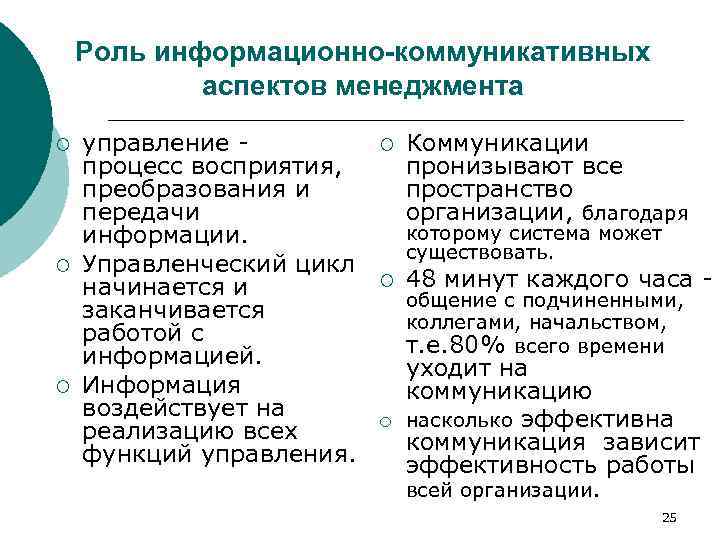 Роль информационно-коммуникативных аспектов менеджмента

○ управление - процесс восприятия, преобразования и передачи информации.
○ Управленческий цикл начинается и заканчивается работой с информацией.
○ Информация воздействует на реализацию всех функций управления.

○ Коммуникации пронизывают все пространство организации, благодаря которому система может существовать.
○ 48 минут каждого часа - общение с подчиненными, коллегами, начальством, т.е.80% всего времени уходит на коммуникацию
○ насколько эффективна коммуникация зависит эффективность работы всей организации.

25